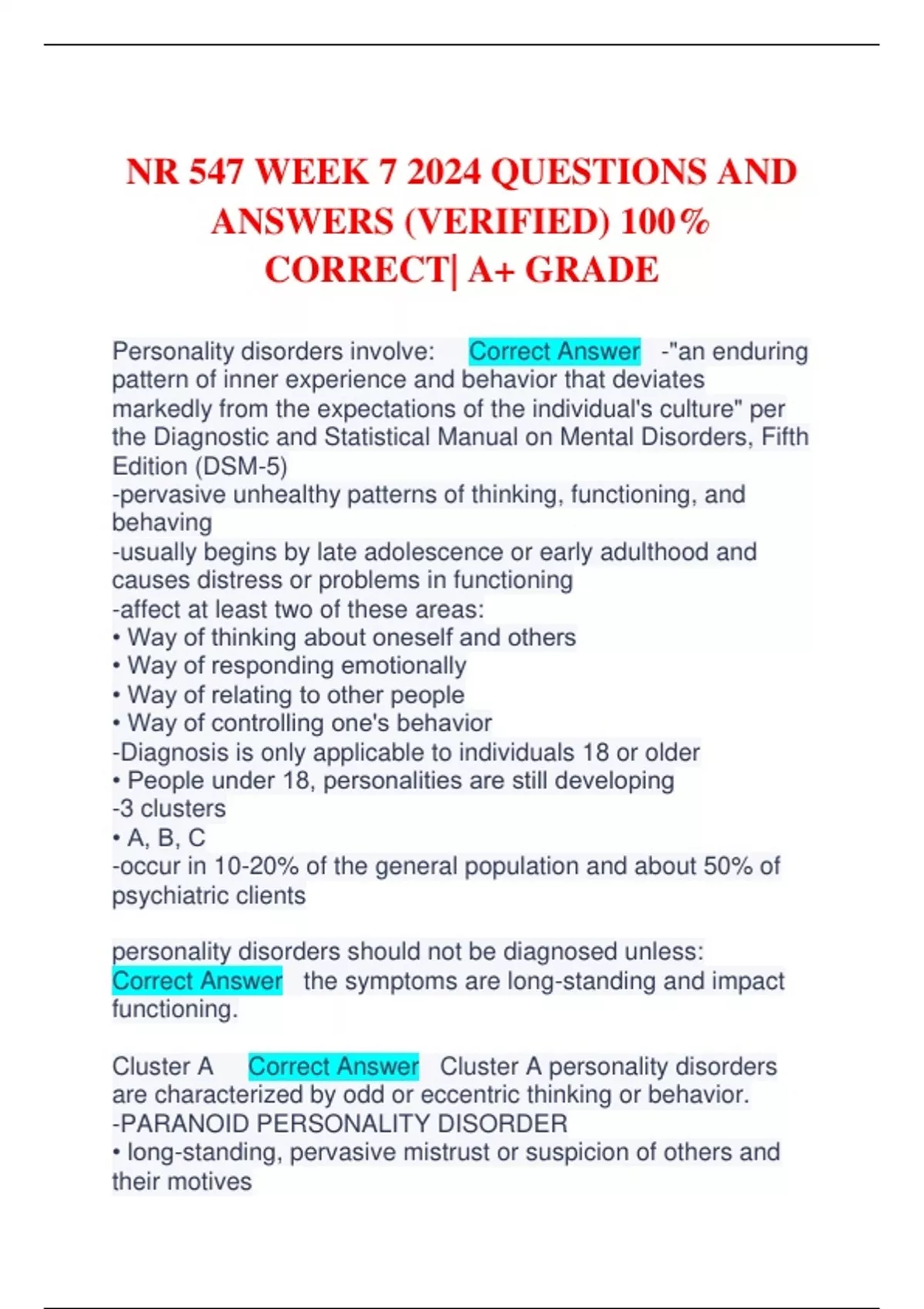 NR 547 WEEK 7 2024 QUESTIONS AND ANSWERS (VERIFIED) 100% CORRECT| A+ GRADE

Personality disorders involve: Correct Answer -"an enduring pattern of inner experience and behavior that deviates markedly from the expectations of the individual's culture" per the Diagnostic and Statistical Manual on Mental Disorders, Fifth Edition (DSM-5)
-pervasive unhealthy patterns of thinking, functioning, and behaving
-usually begins by late adolescence or early adulthood and causes distress or problems in functioning
-affect at least two of these areas:
• Way of thinking about oneself and others
• Way of responding emotionally
• Way of relating to other people
• Way of controlling one's behavior
-Diagnosis is only applicable to individuals 18 or older
• People under 18, personalities are still developing
-3 clusters
• A, B, C
-occur in 10-20% of the general population and about 50% of psychiatric clients

personality disorders should not be diagnosed unless: Correct Answer the symptoms are long-standing and impact functioning.

Cluster A Correct Answer Cluster A personality disorders are characterized by odd or eccentric thinking or behavior.
-PARANOID PERSONALITY DISORDER
• long-standing, pervasive mistrust or suspicion of others and their motives